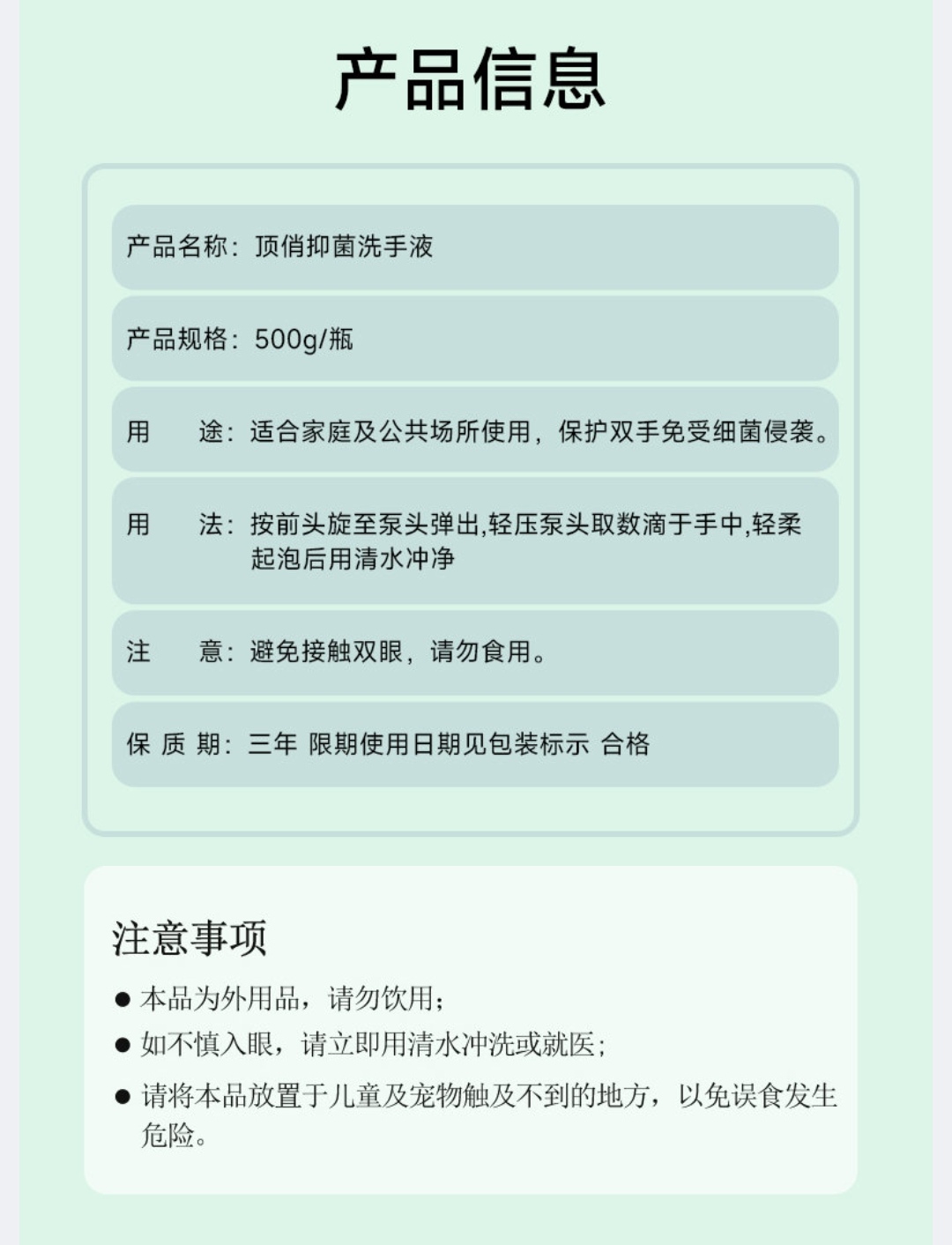 产品信息

产品名称：顶俏抑菌洗手液

产品规格：500g/瓶

用　　途：适合家庭及公共场所使用，保护双手免受细菌侵袭。

用　　法：按前头旋至泵头弹出,轻压泵头取数滴于手中,轻柔起泡后用清水冲净

注　　意：避免接触双眼，请勿食用。

保 质 期：三年 限期使用日期见包装标示 合格

注意事项

● 本品为外用品，请勿饮用；

● 如不慎入眼，请立即用清水冲洗或就医；

● 请将本品放置于儿童及宠物触及不到的地方，以免误食发生危险。